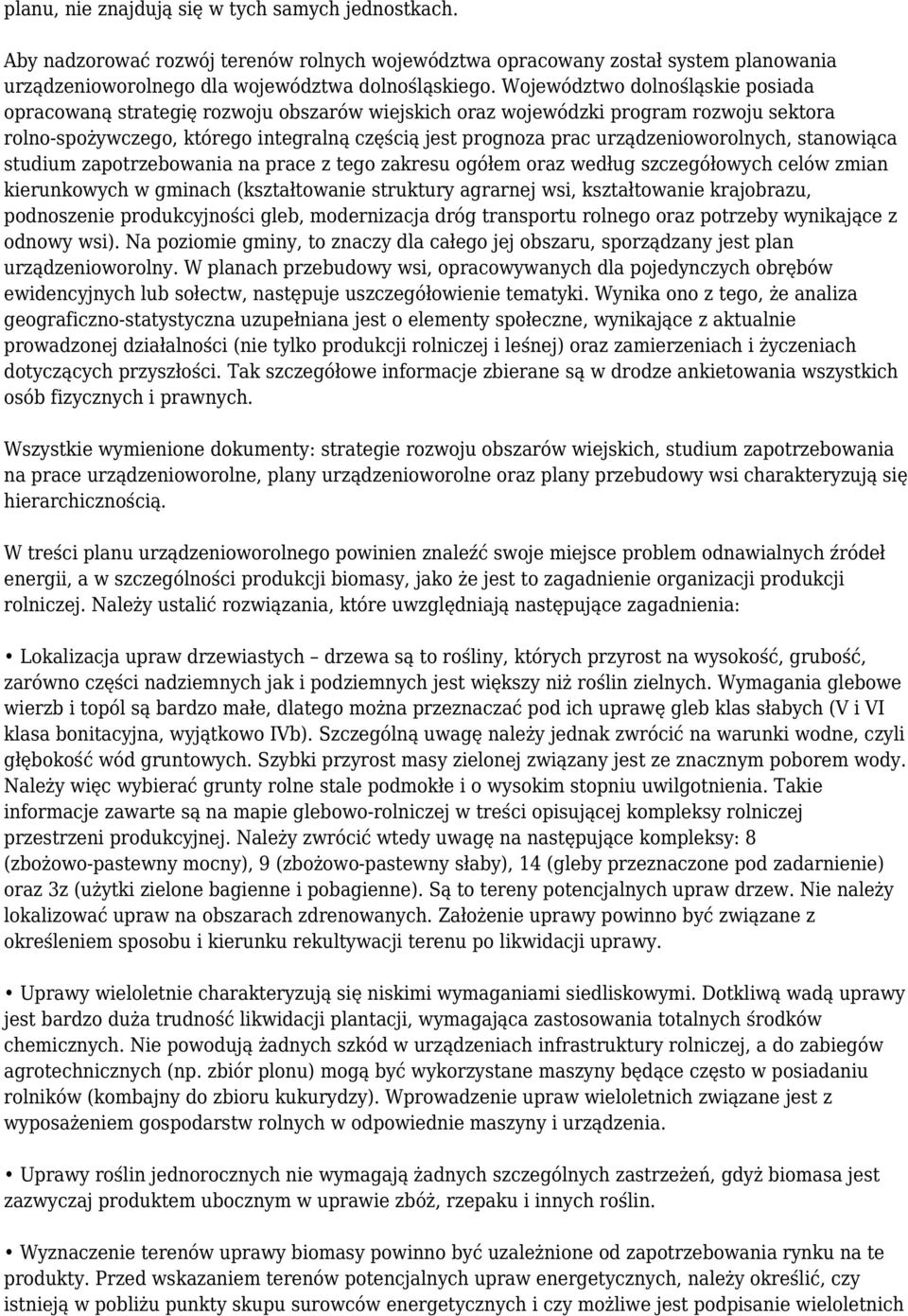 planu, nie znajdują się w tych samych jednostkach.

Aby nadzorować rozwój terenów rolnych województwa opracowany został system planowania urządzenioworolnego dla województwa dolnośląskiego. Województwo dolnośląskie posiada opracowaną strategię rozwoju obszarów wiejskich oraz wojewódzki program rozwoju sektora rolno-spożywczego, którego integralną częścią jest prognoza prac urządzenioworolnych, stanowiąca studium zapotrzebowania na prace z tego zakresu ogółem oraz według szczegółowych celów zmian kierunkowych w gminach (kształtowanie struktury agrarnej wsi, kształtowanie krajobrazu, podnoszenie produkcyjności gleb, modernizacja dróg transportu rolnego oraz potrzeby wynikające z odnowy wsi). Na poziomie gminy, to znaczy dla całego jej obszaru, sporządzany jest plan urządzenioworolny. W planach przebudowy wsi, opracowywanych dla pojedynczych obrębów ewidencyjnych lub sołectw, następuje uszczegółowienie tematyki. Wynika ono z tego, że analiza geograficzno-statystyczna uzupełniana jest o elementy społeczne, wynikające z aktualnie prowadzonej działalności (nie tylko produkcji rolniczej i leśnej) oraz zamierzeniach i życzeniach dotyczących przyszłości. Tak szczegółowe informacje zbierane są w drodze ankietowania wszystkich osób fizycznych i prawnych.

Wszystkie wymienione dokumenty: strategie rozwoju obszarów wiejskich, studium zapotrzebowania na prace urządzenioworolne, plany urządzenioworolne oraz plany przebudowy wsi charakteryzują się hierarchicznością.

W treści planu urządzenioworolnego powinien znaleźć swoje miejsce problem odnawialnych źródeł energii, a w szczególności produkcji biomasy, jako że jest to zagadnienie organizacji produkcji rolniczej. Należy ustalić rozwiązania, które uwzględniają następujące zagadnienia:

• Lokalizacja upraw drzewiastych – drzewa są to rośliny, których przyrost na wysokość, grubość, zarówno części nadziemnych jak i podziemnych jest większy niż roślin zielnych. Wymagania glebowe wierzb i topól są bardzo małe, dlatego można przeznaczać pod ich uprawę gleb klas słabych (V i VI klasa bonitacyjna, wyjątkowo IVb). Szczególną uwagę należy jednak zwrócić na warunki wodne, czyli głębokość wód gruntowych. Szybki przyrost masy zielonej związany jest ze znacznym poborem wody. Należy więc wybierać grunty rolne stale podmokłe i o wysokim stopniu uwilgotnienia. Takie informacje zawarte są na mapie glebowo-rolniczej w treści opisującej kompleksy rolniczej przestrzeni produkcyjnej. Należy zwrócić wtedy uwagę na następujące kompleksy: 8 (zbożowo-pastewny mocny), 9 (zbożowo-pastewny słaby), 14 (gleby przeznaczone pod zadarnienie) oraz 3z (użytki zielone bagienne i pobagienne). Są to tereny potencjalnych upraw drzew. Nie należy lokalizować upraw na obszarach zdrenowanych. Założenie uprawy powinno być związane z określeniem sposobu i kierunku rekultywacji terenu po likwidacji uprawy.

• Uprawy wieloletnie charakteryzują się niskimi wymaganiami siedliskowymi. Dotkliwą wadą uprawy jest bardzo duża trudność likwidacji plantacji, wymagająca zastosowania totalnych środków chemicznych. Nie powodują żadnych szkód w urządzeniach infrastruktury rolniczej, a do zabiegów agrotechnicznych (np. zbiór plonu) mogą być wykorzystane maszyny będące często w posiadaniu rolników (kombajny do zbioru kukurydzy). Wprowadzenie upraw wieloletnich związane jest z wyposażeniem gospodarstw rolnych w odpowiednie maszyny i urządzenia.

• Uprawy roślin jednorocznych nie wymagają żadnych szczególnych zastrzeżeń, gdyż biomasa jest zazwyczaj produktem ubocznym w uprawie zbóż, rzepaku i innych roślin.

• Wyznaczenie terenów uprawy biomasy powinno być uzależnione od zapotrzebowania rynku na te produkty. Przed wskazaniem terenów potencjalnych upraw energetycznych, należy określić, czy istnieją w pobliżu punkty skupu surowców energetycznych i czy możliwe jest podpisanie wieloletnich